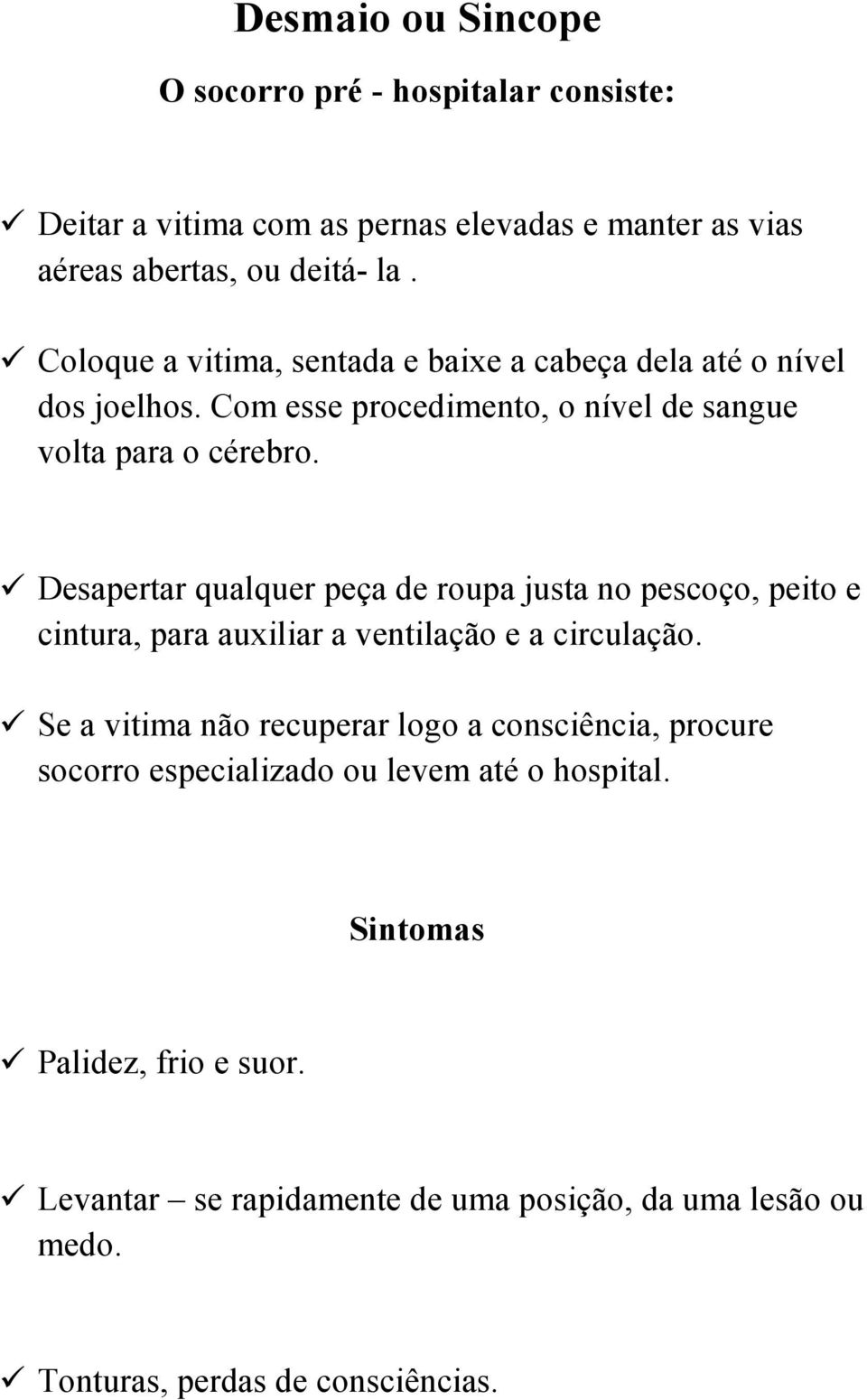 Desmaio ou Sincope

O socorro pré - hospitalar consiste:

✓ Deitar a vitima com as pernas elevadas e manter as vias aéreas abertas, ou deitá- la .

✓ Coloque a vitima, sentada e baixe a cabeça dela até o nível dos joelhos. Com esse procedimento, o nível de sangue volta para o cérebro.

✓ Desapertar qualquer peça de roupa justa no pescoço, peito e cintura, para auxiliar a ventilação e a circulação.

✓ Se a vitima não recuperar logo a consciência, procure socorro especializado ou levem até o hospital.

Sintomas

✓ Palidez, frio e suor.

✓ Levantar – se rapidamente de uma posição, da uma lesão ou medo.

✓ Tonturas, perdas de consciências.